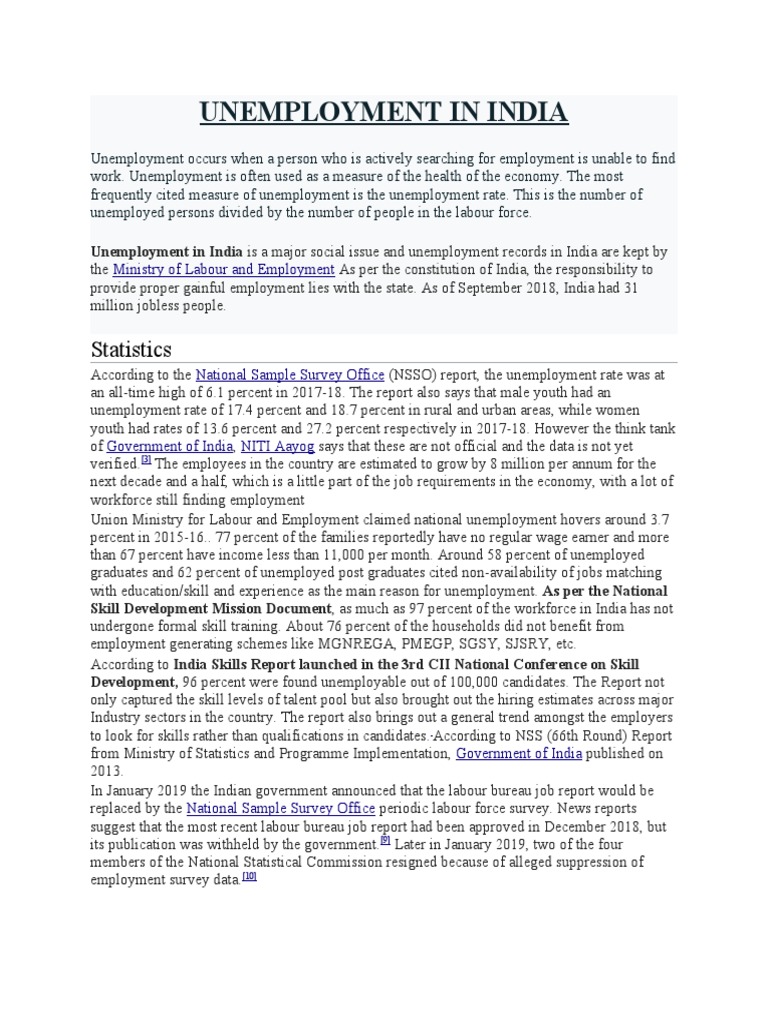 UNEMPLOYMENT IN INDIA

Unemployment occurs when a person who is actively searching for employment is unable to find work. Unemployment is often used as a measure of the health of the economy. The most frequently cited measure of unemployment is the unemployment rate. This is the number of unemployed persons divided by the number of people in the labour force.

Unemployment in India is a major social issue and unemployment records in India are kept by the Ministry of Labour and Employment As per the constitution of India, the responsibility to provide proper gainful employment lies with the state. As of September 2018, India had 31 million jobless people.

Statistics

According to the National Sample Survey Office (NSSO) report, the unemployment rate was at an all-time high of 6.1 percent in 2017-18. The report also says that male youth had an unemployment rate of 17.4 percent and 18.7 percent in rural and urban areas, while women youth had rates of 13.6 percent and 27.2 percent respectively in 2017-18. However the think tank of Government of India, NITI Aayog says that these are not official and the data is not yet verified.[3] The employees in the country are estimated to grow by 8 million per annum for the next decade and a half, which is a little part of the job requirements in the economy, with a lot of workforce still finding employment

Union Ministry for Labour and Employment claimed national unemployment hovers around 3.7 percent in 2015-16.. 77 percent of the families reportedly have no regular wage earner and more than 67 percent have income less than 11,000 per month. Around 58 percent of unemployed graduates and 62 percent of unemployed post graduates cited non-availability of jobs matching with education/skill and experience as the main reason for unemployment. As per the National Skill Development Mission Document, as much as 97 percent of the workforce in India has not undergone formal skill training. About 76 percent of the households did not benefit from employment generating schemes like MGNREGA, PMEGP, SGSY, SJSRY, etc.

According to India Skills Report launched in the 3rd CII National Conference on Skill Development, 96 percent were found unemployable out of 100,000 candidates. The Report not only captured the skill levels of talent pool but also brought out the hiring estimates across major Industry sectors in the country. The report also brings out a general trend amongst the employers to look for skills rather than qualifications in candidates.·According to NSS (66th Round) Report from Ministry of Statistics and Programme Implementation, Government of India published on 2013.

In January 2019 the Indian government announced that the labour bureau job report would be replaced by the National Sample Survey Office periodic labour force survey. News reports suggest that the most recent labour bureau job report had been approved in December 2018, but its publication was withheld by the government.[9] Later in January 2019, two of the four members of the National Statistical Commission resigned because of alleged suppression of employment survey data.[10]